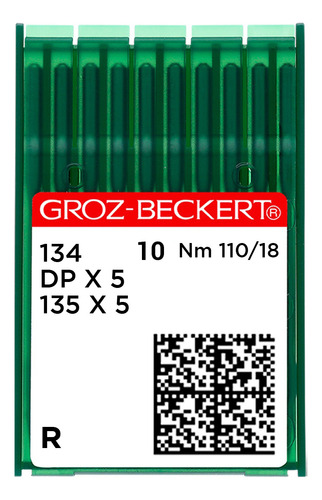 GROZ-BECKERT®

134 10 Nm 110/18
DP X 5
135 X 5

R